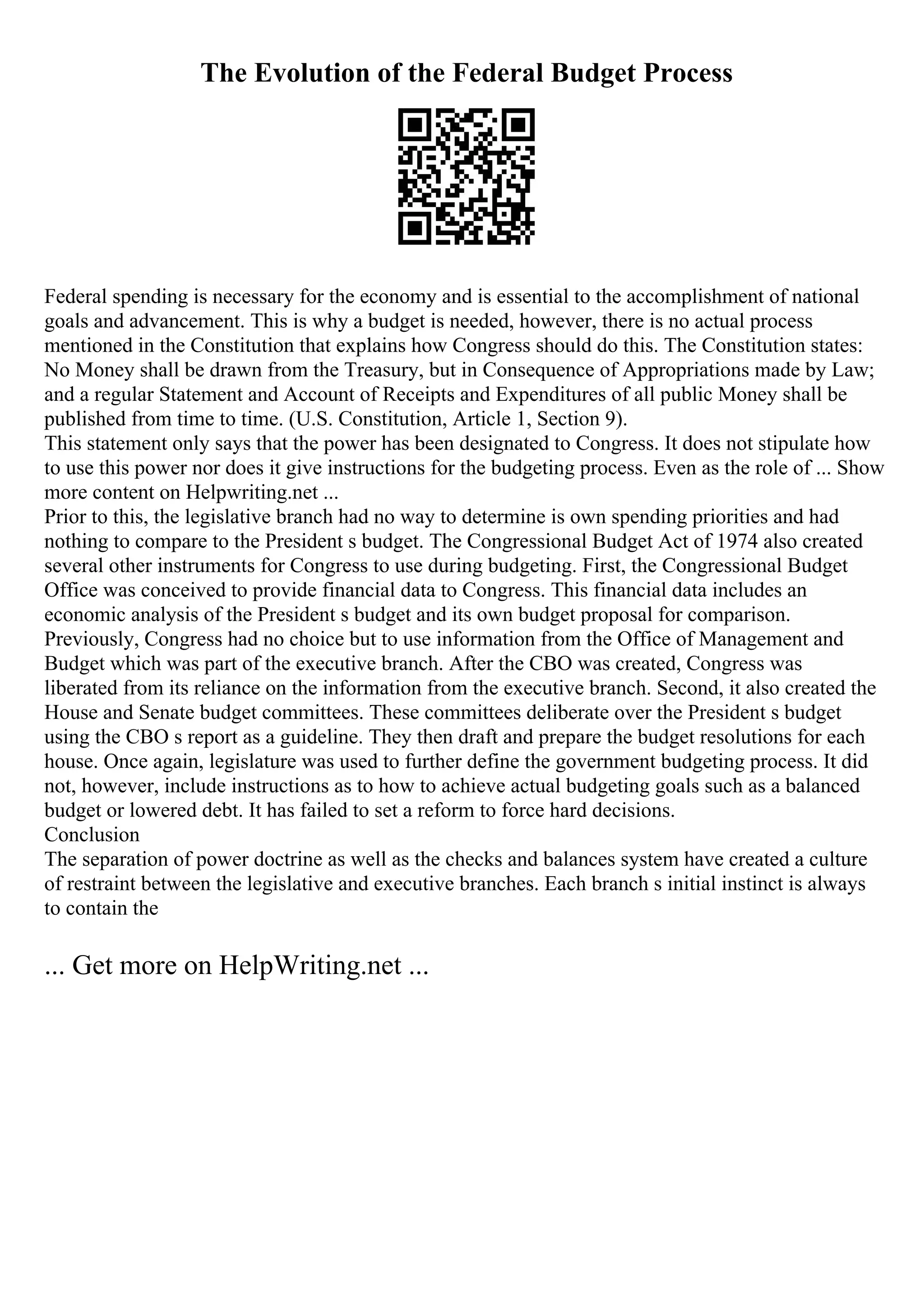 The Evolution of the Federal Budget Process

Federal spending is necessary for the economy and is essential to the accomplishment of national goals and advancement. This is why a budget is needed, however, there is no actual process mentioned in the Constitution that explains how Congress should do this. The Constitution states: No Money shall be drawn from the Treasury, but in Consequence of Appropriations made by Law; and a regular Statement and Account of Receipts and Expenditures of all public Money shall be published from time to time. (U.S. Constitution, Article 1, Section 9).
This statement only says that the power has been designated to Congress. It does not stipulate how to use this power nor does it give instructions for the budgeting process. Even as the role of ... Show more content on Helpwriting.net ...
Prior to this, the legislative branch had no way to determine is own spending priorities and had nothing to compare to the President s budget. The Congressional Budget Act of 1974 also created several other instruments for Congress to use during budgeting. First, the Congressional Budget Office was conceived to provide financial data to Congress. This financial data includes an economic analysis of the President s budget and its own budget proposal for comparison. Previously, Congress had no choice but to use information from the Office of Management and Budget which was part of the executive branch. After the CBO was created, Congress was liberated from its reliance on the information from the executive branch. Second, it also created the House and Senate budget committees. These committees deliberate over the President s budget using the CBO s report as a guideline. They then draft and prepare the budget resolutions for each house. Once again, legislature was used to further define the government budgeting process. It did not, however, include instructions as to how to achieve actual budgeting goals such as a balanced budget or lowered debt. It has failed to set a reform to force hard decisions.
Conclusion
The separation of power doctrine as well as the checks and balances system have created a culture of restraint between the legislative and executive branches. Each branch s initial instinct is always to contain the

... Get more on HelpWriting.net ...